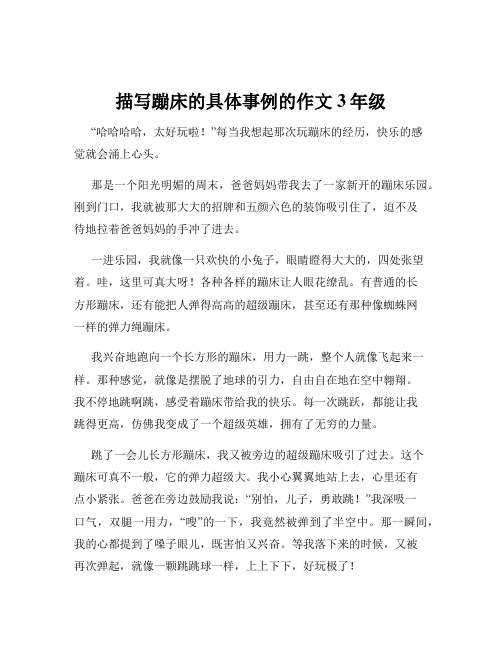 描写蹦床的具体事例的作文 3 年级

“哈哈哈哈，太好玩啦！”每当我想起那次玩蹦床的经历，快乐的感觉就会涌上心头。

那是一个阳光明媚的周末，爸爸妈妈带我去了一家新开的蹦床乐园。刚到门口，我就被那大大的招牌和五颜六色的装饰吸引住了，迫不及待地拉着爸爸妈妈的手冲了进去。

一进乐园，我就像一只欢快的小兔子，眼睛瞪得大大的，四处张望着。哇，这里可真大呀！各种各样的蹦床让人眼花缭乱。有普通的长方形蹦床，还有能把人弹得高高的超级蹦床，甚至还有那种像蜘蛛网一样的弹力绳蹦床。

我兴奋地跑向一个长方形的蹦床，用力一跳，整个人就像飞起来一样。那种感觉，就像是摆脱了地球的引力，自由自在地在空中翱翔。我不停地跳啊跳，感受着蹦床带给我的快乐。每一次跳跃，都能让我跳得更高，仿佛我变成了一个超级英雄，拥有了无穷的力量。

跳了一会儿长方形蹦床，我又被旁边的超级蹦床吸引了过去。这个蹦床可真不一般，它的弹力超级大。我小心翼翼地站上去，心里还有点小紧张。爸爸在旁边鼓励我说：“别怕，儿子，勇敢跳！”我深吸一口气，双腿一用力，“嗖”的一下，我竟然被弹到了半空中。那一瞬间，我的心都提到了嗓子眼儿，既害怕又兴奋。等我落下来的时候，又被再次弹起，就像一颗跳跳球一样，上上下下，好玩极了！